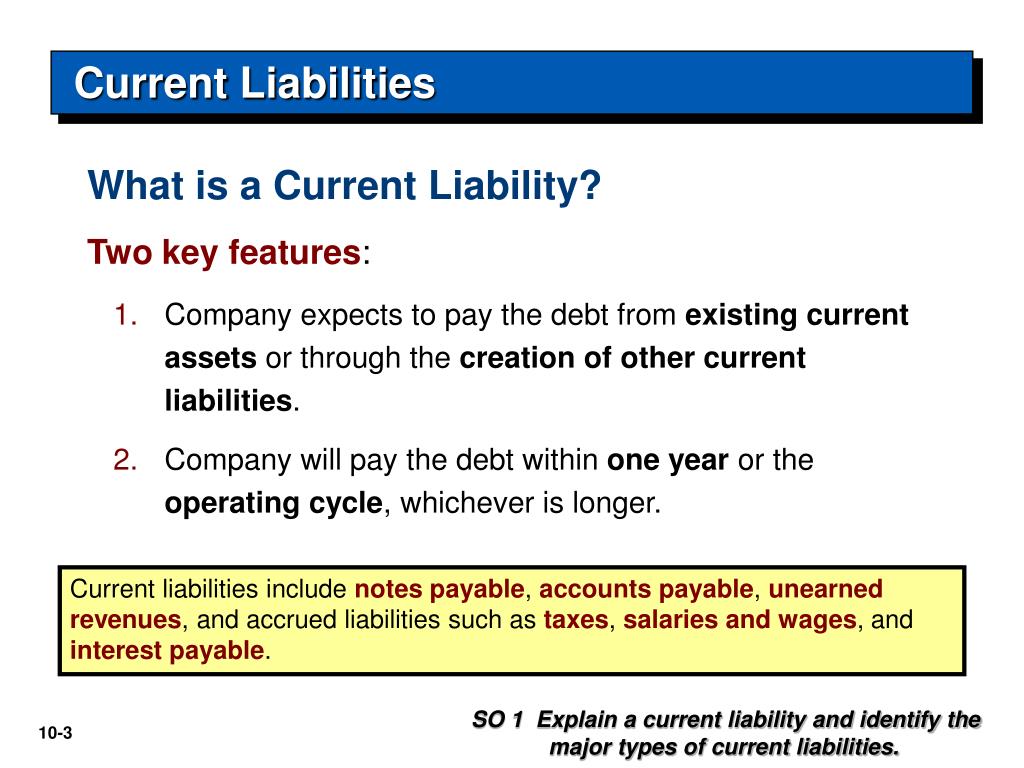 Current Liabilities

What is a Current Liability?

Two key features:

1. Company expects to pay the debt from existing current assets or through the creation of other current liabilities.

2. Company will pay the debt within one year or the operating cycle, whichever is longer.

Current liabilities include notes payable, accounts payable, unearned revenues, and accrued liabilities such as taxes, salaries and wages, and interest payable.

10-3

SO 1 Explain a current liability and identify the major types of current liabilities.